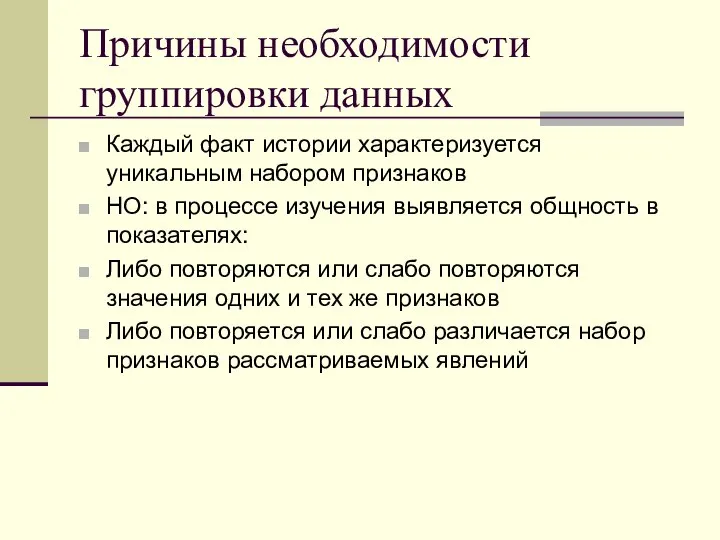 Причины необходимости группировки данных

Каждый факт истории характеризуется уникальным набором признаков

НО: в процессе изучения выявляется общность в показателях:

Либо повторяются или слабо повторяются значения одних и тех же признаков

Либо повторяется или слабо различается набор признаков рассматриваемых явлений